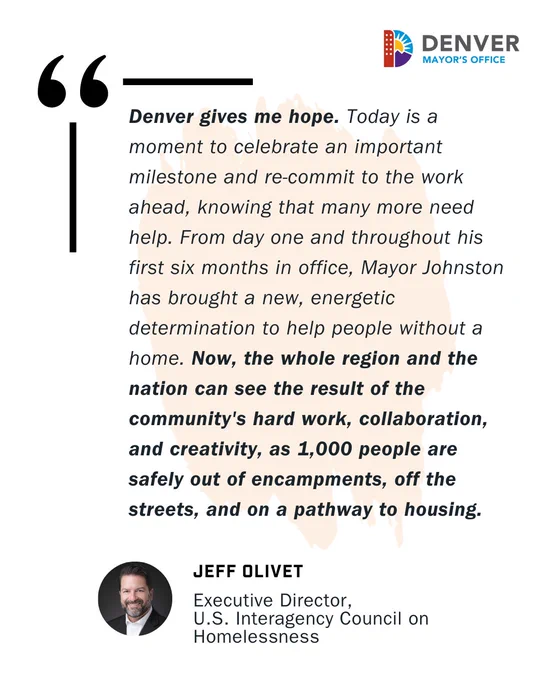 DENVER
MAYOR'S OFFICE

"

Denver gives me hope. Today is a moment to celebrate an important milestone and re-commit to the work ahead, knowing that many more need help. From day one and throughout his first six months in office, Mayor Johnston has brought a new, energetic determination to help people without a home. Now, the whole region and the nation can see the result of the community's hard work, collaboration, and creativity, as 1,000 people are safely out of encampments, off the streets, and on a pathway to housing.

JEFF OLIVET

Executive Director,
U.S. Interagency Council on Homelessness